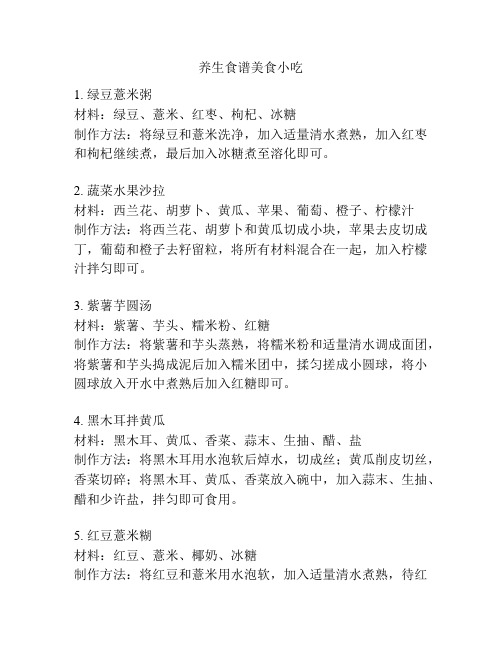 养生食谱美食小吃

1. 绿豆薏米粥
材料：绿豆、薏米、红枣、枸杞、冰糖
制作方法：将绿豆和薏米洗净，加入适量清水煮熟，加入红枣和枸杞继续煮，最后加入冰糖煮至溶化即可。

2. 蔬菜水果沙拉
材料：西兰花、胡萝卜、黄瓜、苹果、葡萄、橙子、柠檬汁
制作方法：将西兰花、胡萝卜和黄瓜切成小块，苹果去皮切成丁，葡萄和橙子去籽留粒，将所有材料混合在一起，加入柠檬汁拌匀即可。

3. 紫薯芋圆汤
材料：紫薯、芋头、糯米粉、红糖
制作方法：将紫薯和芋头蒸熟，将糯米粉和适量清水调成面团，将紫薯和芋头捣成泥后加入糯米团中，揉匀搓成小圆球，将小圆球放入开水中煮熟后加入红糖即可。

4. 黑木耳拌黄瓜
材料：黑木耳、黄瓜、香菜、蒜末、生抽、醋、盐
制作方法：将黑木耳用水泡软后焯水，切成丝；黄瓜削皮切丝，香菜切碎；将黑木耳、黄瓜、香菜放入碗中，加入蒜末、生抽、醋和少许盐，拌匀即可食用。

5. 红豆薏米糊
材料：红豆、薏米、椰奶、冰糖
制作方法：将红豆和薏米用水泡软，加入适量清水煮熟，待红